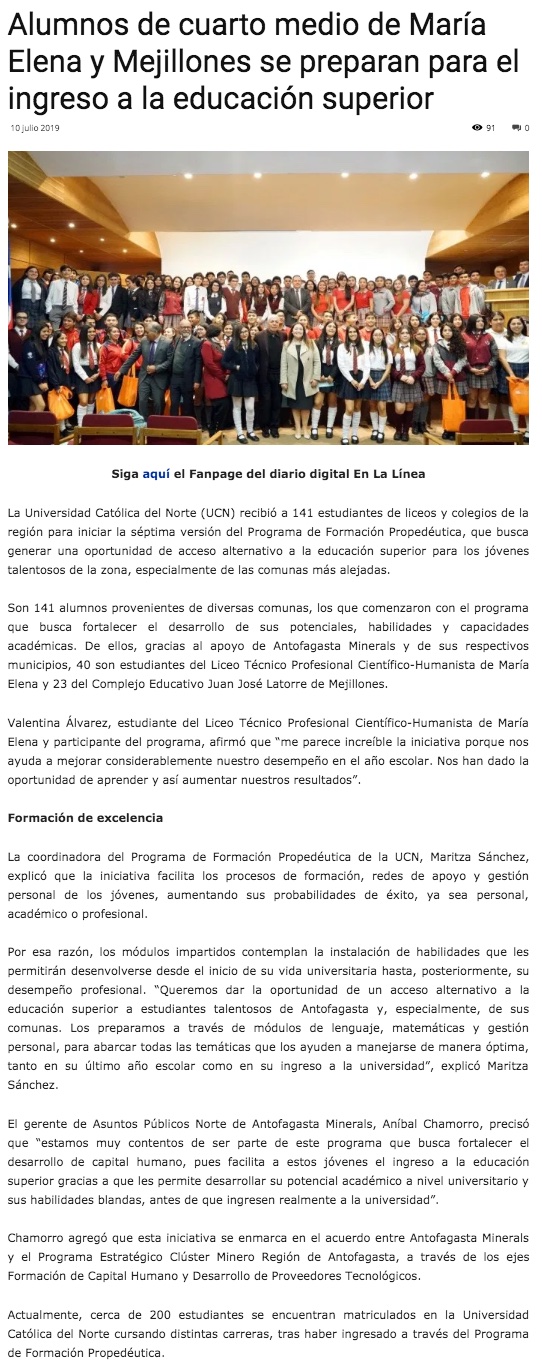 Alumnos de cuarto medio de María Elena y Mejillones se preparan para el ingreso a la educación superior

10 julio 2019

91 0

Siga aquí el Fanpage del diario digital En La Línea

La Universidad Católica del Norte (UCN) recibió a 141 estudiantes de liceos y colegios de la región para iniciar la séptima versión del Programa de Formación Propedéutica, que busca generar una oportunidad de acceso alternativo a la educación superior para los jóvenes talentosos de la zona, especialmente de las comunas más alejadas.

Son 141 alumnos provenientes de diversas comunas, los que comenzaron con el programa que busca fortalecer el desarrollo de sus potenciales, habilidades y capacidades académicas. De ellos, gracias al apoyo de Antofagasta Minerals y de sus respectivos municipios, 40 son estudiantes del Liceo Técnico Profesional Científico-Humanista de María Elena y 23 del Complejo Educativo Juan José Latorre de Mejillones.

Valentina Álvarez, estudiante del Liceo Técnico Profesional Científico-Humanista de María Elena y participante del programa, afirmó que "me parece increíble la iniciativa porque nos ayuda a mejorar considerablemente nuestro desempeño en el año escolar. Nos han dado la oportunidad de aprender y así aumentar nuestros resultados".

Formación de excelencia

La coordinadora del Programa de Formación Propedéutica de la UCN, Maritza Sánchez, explicó que la iniciativa facilita los procesos de formación, redes de apoyo y gestión personal de los jóvenes, aumentando sus probabilidades de éxito, ya sea personal, académico o profesional.

Por esa razón, los módulos impartidos contemplan la instalación de habilidades que les permitirán desenvolverse desde el inicio de su vida universitaria hasta, posteriormente, su desempeño profesional. "Queremos dar la oportunidad de un acceso alternativo a la educación superior a estudiantes talentosos de Antofagasta y, especialmente, de sus comunas. Los preparamos a través de módulos de lenguaje, matemáticas y gestión personal, para abarcar todas las temáticas que los ayuden a manejarse de manera óptima, tanto en su último año escolar como en su ingreso a la universidad", explicó Maritza Sánchez.

El gerente de Asuntos Públicos Norte de Antofagasta Minerals, Aníbal Chamorro, precisó que "estamos muy contentos de ser parte de este programa que busca fortalecer el desarrollo de capital humano, pues facilita a estos jóvenes el ingreso a la educación superior gracias a que les permite desarrollar su potencial académico a nivel universitario y sus habilidades blandas, antes de que ingresen realmente a la universidad".

Chamorro agregó que esta iniciativa se enmarca en el acuerdo entre Antofagasta Minerals y el Programa Estratégico Clúster Minero Región de Antofagasta, a través de los ejes Formación de Capital Humano y Desarrollo de Proveedores Tecnológicos.

Actualmente, cerca de 200 estudiantes se encuentran matriculados en la Universidad Católica del Norte cursando distintas carreras, tras haber ingresado a través del Programa de Formación Propedéutica.